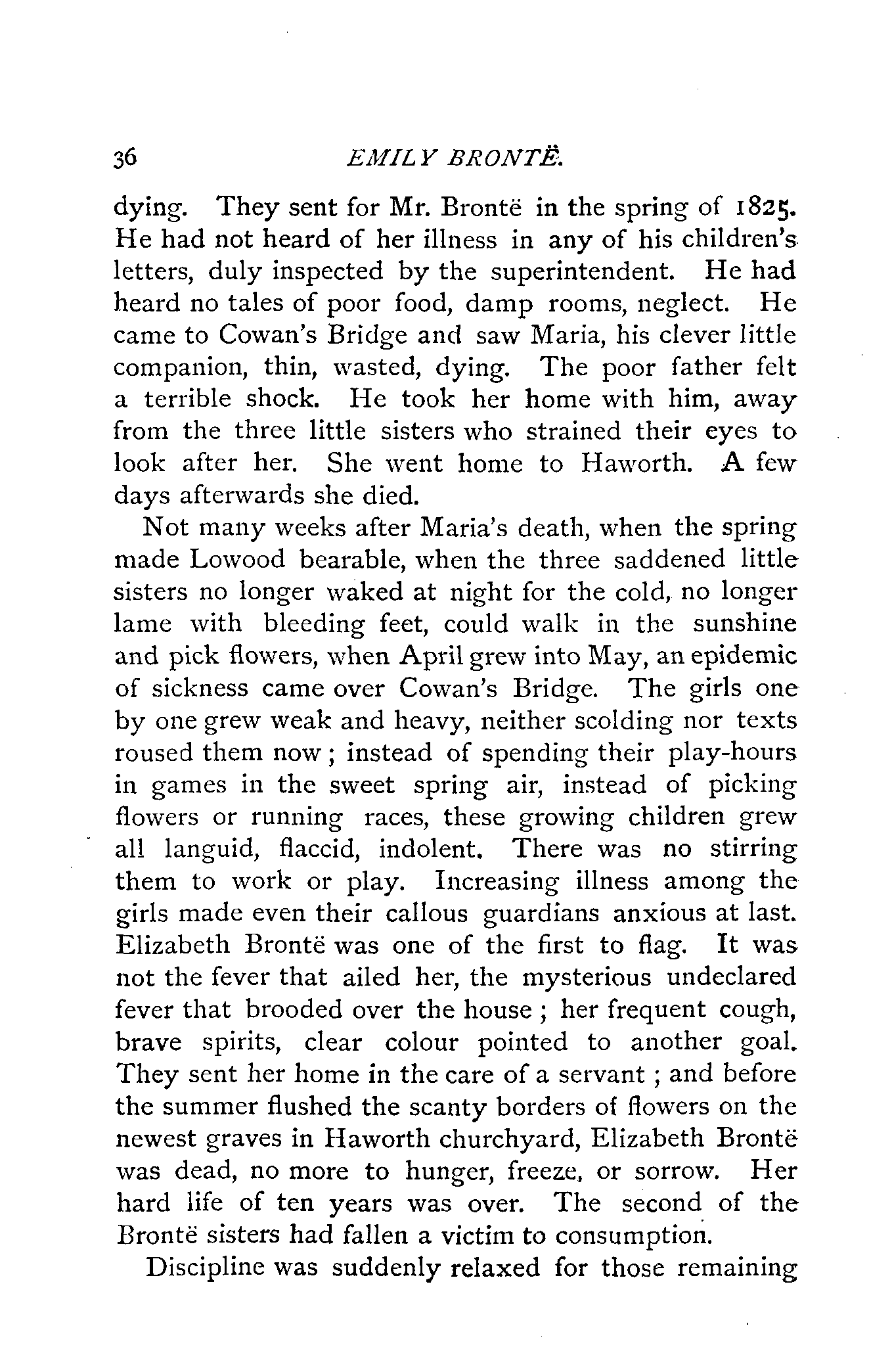 36 EMILY BRONTË.

dying. They sent for Mr. Brontë in the spring of 1825. He had not heard of her illness in any of his children's letters, duly inspected by the superintendent. He had heard no tales of poor food, damp rooms, neglect. He came to Cowan's Bridge and saw Maria, his clever little companion, thin, wasted, dying. The poor father felt a terrible shock. He took her home with him, away from the three little sisters who strained their eyes to look after her. She went home to Haworth. A few days afterwards she died.

Not many weeks after Maria's death, when the spring made Lowood bearable, when the three saddened little sisters no longer waked at night for the cold, no longer lame with bleeding feet, could walk in the sunshine and pick flowers, when April grew into May, an epidemic of sickness came over Cowan's Bridge. The girls one by one grew weak and heavy, neither scolding nor texts roused them now; instead of spending their play-hours in games in the sweet spring air, instead of picking flowers or running races, these growing children grew all languid, flaccid, indolent. There was no stirring them to work or play. Increasing illness among the girls made even their callous guardians anxious at last. Elizabeth Brontë was one of the first to flag. It was not the fever that ailed her, the mysterious undeclared fever that brooded over the house; her frequent cough, brave spirits, clear colour pointed to another goal. They sent her home in the care of a servant; and before the summer flushed the scanty borders of flowers on the newest graves in Haworth churchyard, Elizabeth Brontë was dead, no more to hunger, freeze, or sorrow. Her hard life of ten years was over. The second of the Brontë sisters had fallen a victim to consumption.

Discipline was suddenly relaxed for those remaining